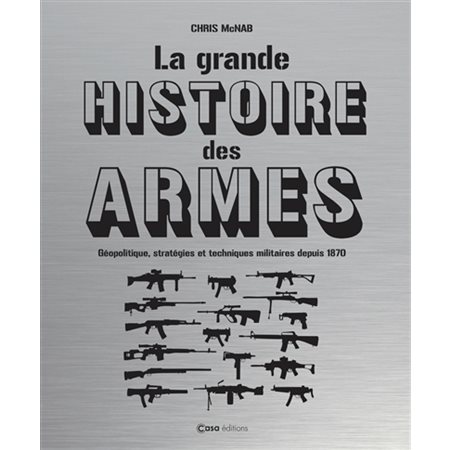 CHRIS McNAB

La grande
HISTOIRE
des
ARMES

Géopolitique, stratégies et techniques militaires depuis 1870

Casa éditions